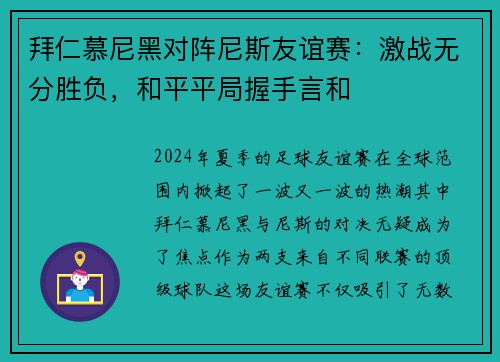 拜仁慕尼黑对阵尼斯友谊赛：激战无分胜负，和平平局握手言和

2024年夏季的足球友谊赛在全球范围内掀起了一波又一波的热潮其中拜仁慕尼黑与尼斯的对决无疑成为了焦点作为两支来自不同联赛的顶级球队这场友谊赛不仅吸引了无数